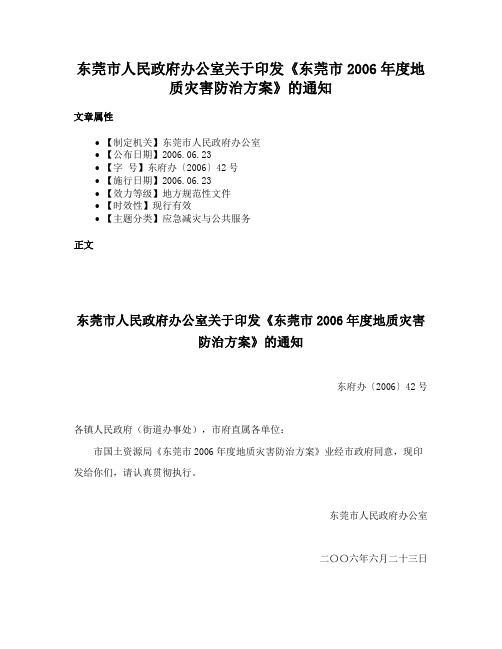 东莞市人民政府办公室关于印发《东莞市 2006 年度地质灾害防治方案》的通知

文章属性

• 【制定机关】东莞市人民政府办公室
• 【公布日期】2006.06.23
• 【字 号】东府办〔2006〕42 号
• 【施行日期】2006.06.23
• 【效力等级】地方规范性文件
• 【时效性】现行有效
• 【主题分类】应急减灾与公共服务

正文

东莞市人民政府办公室关于印发《东莞市 2006 年度地质灾害防治方案》的通知

东府办〔2006〕42 号

各镇人民政府（街道办事处），市府直属各单位：

市国土资源局《东莞市 2006 年度地质灾害防治方案》业经市政府同意，现印发给你们，请认真贯彻执行。

东莞市人民政府办公室

二〇〇六年六月二十三日